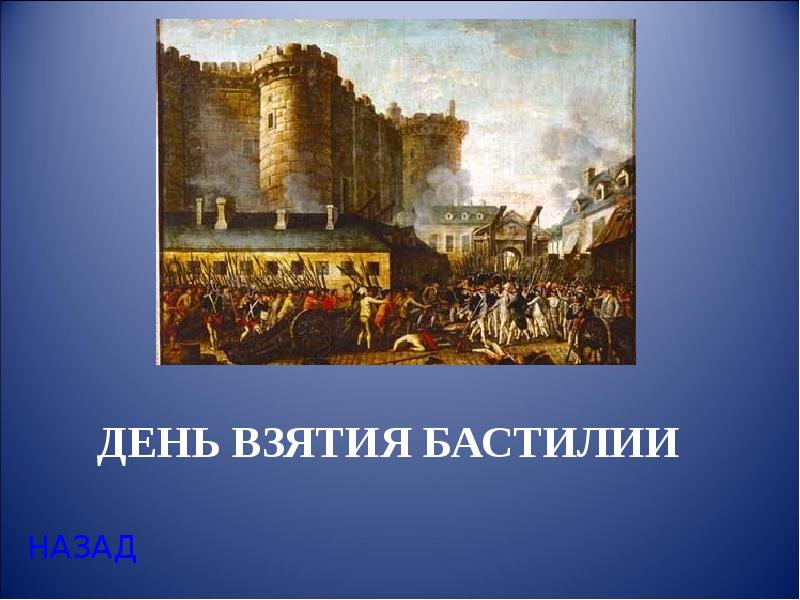 ДЕНЬ ВЗЯТИЯ БАСТИЛИИ

НАЗАД